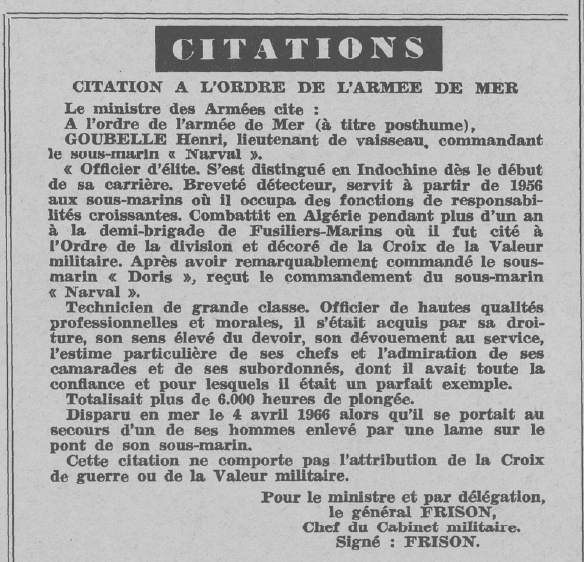 CITATIONS

CITATION A L'ORDRE DE L'ARMEE DE MER

Le ministre des Armées cite :
A l'ordre de l'armée de Mer (à titre posthume),
GOUBELLE Henri, lieutenant de vaisseau, commandant le sous-marin « Narval ».

« Officier d'élite. S'est distingué en Indochine dès le début de sa carrière. Breveté détecteur, servit à partir de 1956 aux sous-marins où il occupa des fonctions de responsabilités croissantes. Combattit en Algérie pendant plus d'un an à la demi-brigade de Fusiliers-Marins où il fut cité à l'Ordre de la division et décoré de la Croix de la Valeur militaire. Après avoir remarquablement commandé le sous-marin « Doris », reçut le commandement du sous-marin « Narval ».

Technicien de grande classe. Officier de hautes qualités professionnelles et morales, il s'était acquis par sa droiture, son sens élevé du devoir, son dévouement au service, l'estime particulière de ses chefs et l'admiration de ses camarades et de ses subordonnés, dont il avait toute la confiance et pour lesquels il était un parfait exemple.

Totalisait plus de 6.000 heures de plongée.

Disparu en mer le 4 avril 1966 alors qu'il se portait au secours d'un de ses hommes enlevé par une lame sur le pont de son sous-marin.

Cette citation ne comporte pas l'attribution de la Croix de guerre ou de la Valeur militaire.

Pour le ministre et par délégation,
le général FRISON,
Chef du Cabinet militaire.
Signé : FRISON.